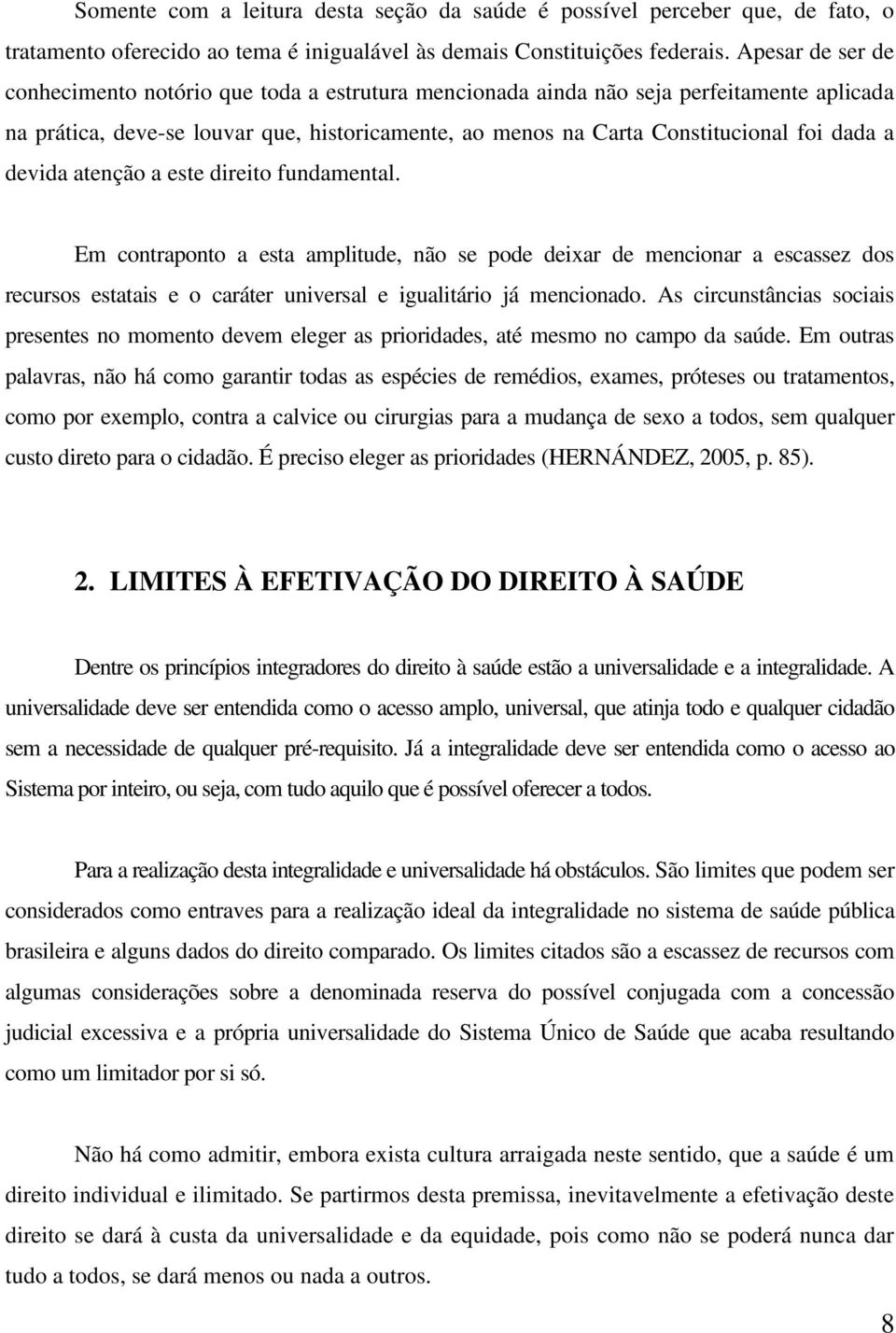 Somente com a leitura desta seção da saúde é possível perceber que, de fato, o tratamento oferecido ao tema é inigualável às demais Constituições federais. Apesar de ser de conhecimento notório que toda a estrutura mencionada ainda não seja perfeitamente aplicada na prática, deve-se louvar que, historicamente, ao menos na Carta Constitucional foi dada a devida atenção a este direito fundamental.

Em contraponto a esta amplitude, não se pode deixar de mencionar a escassez dos recursos estatais e o caráter universal e igualitário já mencionado. As circunstâncias sociais presentes no momento devem eleger as prioridades, até mesmo no campo da saúde. Em outras palavras, não há como garantir todas as espécies de remédios, exames, próteses ou tratamentos, como por exemplo, contra a calvice ou cirurgias para a mudança de sexo a todos, sem qualquer custo direto para o cidadão. É preciso eleger as prioridades (HERNÁNDEZ, 2005, p. 85).

2. LIMITES À EFETIVAÇÃO DO DIREITO À SAÚDE

Dentre os princípios integradores do direito à saúde estão a universalidade e a integralidade. A universalidade deve ser entendida como o acesso amplo, universal, que atinja todo e qualquer cidadão sem a necessidade de qualquer pré-requisito. Já a integralidade deve ser entendida como o acesso ao Sistema por inteiro, ou seja, com tudo aquilo que é possível oferecer a todos.

Para a realização desta integralidade e universalidade há obstáculos. São limites que podem ser considerados como entraves para a realização ideal da integralidade no sistema de saúde pública brasileira e alguns dados do direito comparado. Os limites citados são a escassez de recursos com algumas considerações sobre a denominada reserva do possível conjugada com a concessão judicial excessiva e a própria universalidade do Sistema Único de Saúde que acaba resultando como um limitador por si só.

Não há como admitir, embora exista cultura arraigada neste sentido, que a saúde é um direito individual e ilimitado. Se partirmos desta premissa, inevitavelmente a efetivação deste direito se dará à custa da universalidade e da equidade, pois como não se poderá nunca dar tudo a todos, se dará menos ou nada a outros.

8